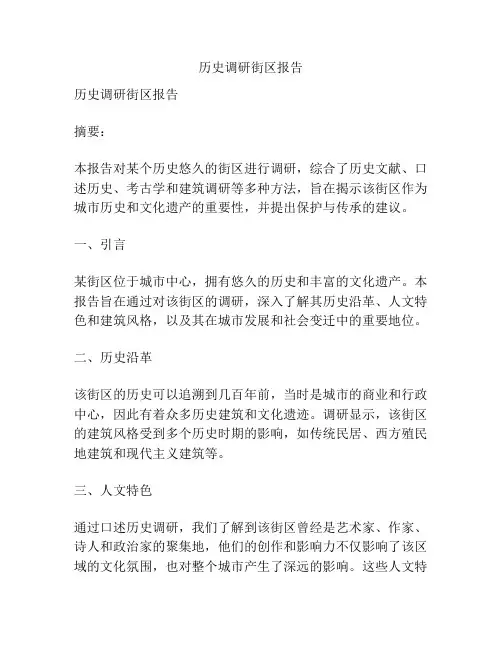 历史调研街区报告

历史调研街区报告

摘要：

本报告对某个历史悠久的街区进行调研，综合了历史文献、口述历史、考古学和建筑调研等多种方法，旨在揭示该街区作为城市历史和文化遗产的重要性，并提出保护与传承的建议。

一、引言

某街区位于城市中心，拥有悠久的历史和丰富的文化遗产。本报告旨在通过对该街区的调研，深入了解其历史沿革、人文特色和建筑风格，以及其在城市发展和社会变迁中的重要地位。

二、历史沿革

该街区的历史可以追溯到几百年前，当时是城市的商业和行政中心，因此有着众多历史建筑和文化遗迹。调研显示，该街区的建筑风格受到多个历史时期的影响，如传统民居、西方殖民地建筑和现代主义建筑等。

三、人文特色

通过口述历史调研，我们了解到该街区曾经是艺术家、作家、诗人和政治家的聚集地，他们的创作和影响力不仅影响了该区域的文化氛围，也对整个城市产生了深远的影响。这些人文特